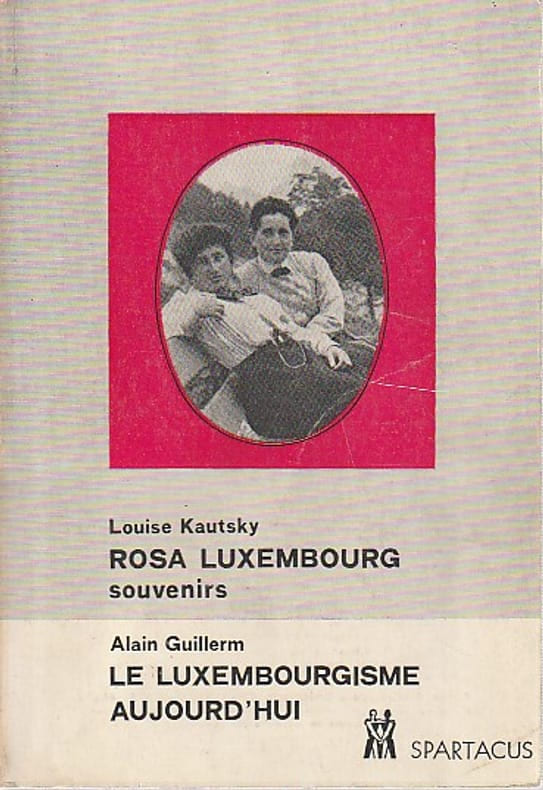 Louise Kautsky
ROSA LUXEMBOURG
souvenirs

Alain Guillerm
LE LUXEMBOURGISME
AUJOURD'HUI

SPARTACUS